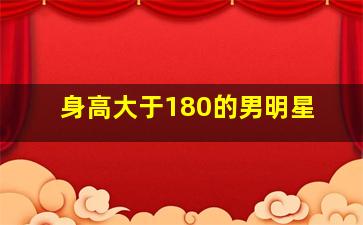 身高大于180的男明星